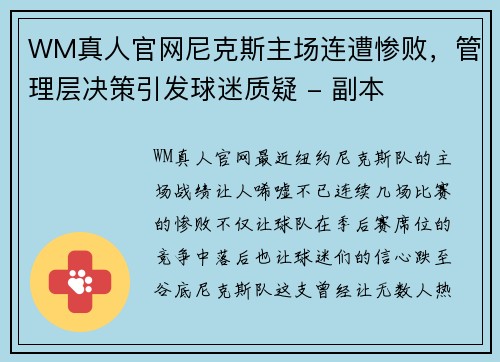 WM真人官网尼克斯主场连遭惨败，管理层决策引发球迷质疑 - 副本

WM真人官网最近纽约尼克斯队的主场战绩让人唏嘘不已连续几场比赛的惨败不仅让球队在季后赛席位的竞争中落后也让球迷们的信心跌至谷底尼克斯队这支曾经让无数人热